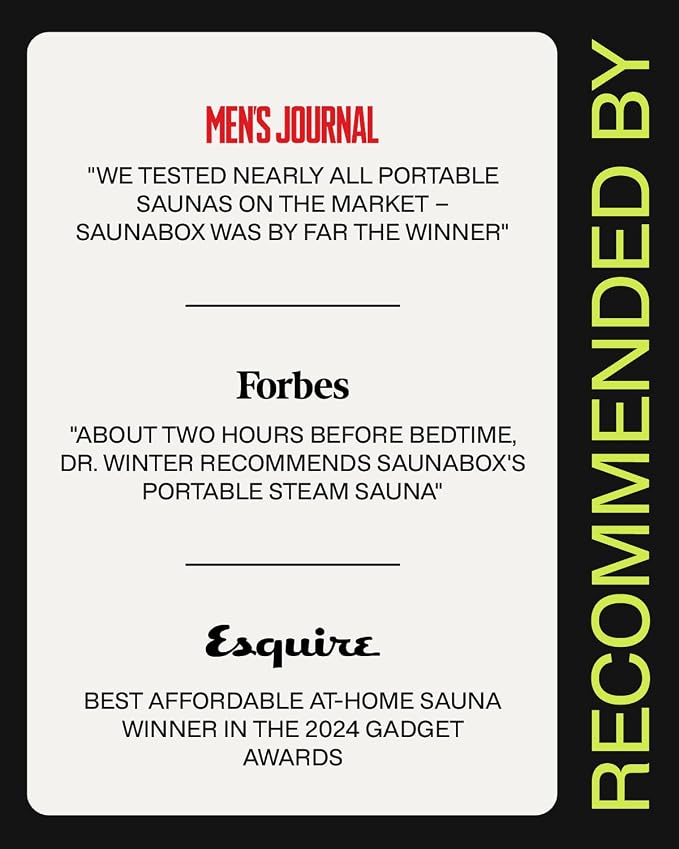 MEN'S JOURNAL

"WE TESTED NEARLY ALL PORTABLE SAUNAS ON THE MARKET – SAUNABOX WAS BY FAR THE WINNER"

Forbes

"ABOUT TWO HOURS BEFORE BEDTIME, DR. WINTER RECOMMENDS SAUNABOX'S PORTABLE STEAM SAUNA"

Esquire

BEST AFFORDABLE AT-HOME SAUNA WINNER IN THE 2024 GADGET AWARDS

RECOMMENDED BY